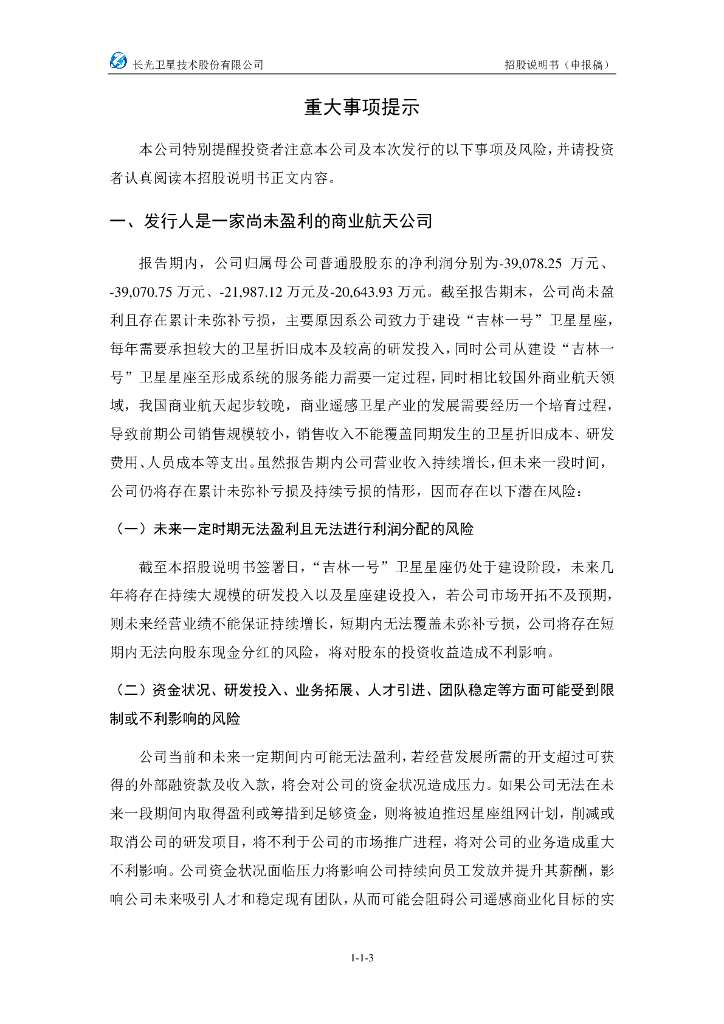 长光卫星技术股份有限公司　　招股说明书（申报稿）

重大事项提示

本公司特别提醒投资者注意本公司及本次发行的以下事项及风险，并请投资者认真阅读本招股说明书正文内容。

一、发行人是一家尚未盈利的商业航天公司

报告期内，公司归属母公司普通股股东的净利润分别为-39,078.25 万元、-39,070.75 万元、-21,987.12 万元及-20,643.93 万元。截至报告期末，公司尚未盈利且存在累计未弥补亏损，主要原因系公司致力于建设“吉林一号”卫星星座，每年需要承担较大的卫星折旧成本及较高的研发投入，同时公司从建设“吉林一号”卫星星座至形成系统的服务能力需要一定过程，同时相比较国外商业航天领域，我国商业航天起步较晚，商业遥感卫星产业的发展需要经历一个培育过程，导致前期公司销售规模较小，销售收入不能覆盖同期发生的卫星折旧成本、研发费用、人员成本等支出。虽然报告期内公司营业收入持续增长，但未来一段时间，公司仍将存在累计未弥补亏损及持续亏损的情形，因而存在以下潜在风险：

（一）未来一定时期无法盈利且无法进行利润分配的风险

截至本招股说明书签署日，“吉林一号”卫星星座仍处于建设阶段，未来几年将存在持续大规模的研发投入以及星座建设投入，若公司市场开拓不及预期，则未来经营业绩不能保证持续增长，短期内无法覆盖未弥补亏损，公司将存在短期内无法向股东现金分红的风险，将对股东的投资收益造成不利影响。

（二）资金状况、研发投入、业务拓展、人才引进、团队稳定等方面可能受到限制或不利影响的风险

公司当前和未来一定期间内可能无法盈利，若经营发展所需的开支超过可获得的外部融资款及收入款，将会对公司的资金状况造成压力。如果公司无法在未来一段期间内取得盈利或筹措到足够资金，则将被迫推迟星座组网计划，削减或取消公司的研发项目，将不利于公司的市场推广进程，将对公司的业务造成重大不利影响。公司资金状况面临压力将影响公司持续向员工发放并提升其薪酬，影响公司未来吸引人才和稳定现有团队，从而可能会阻碍公司遥感商业化目标的实

1-1-3